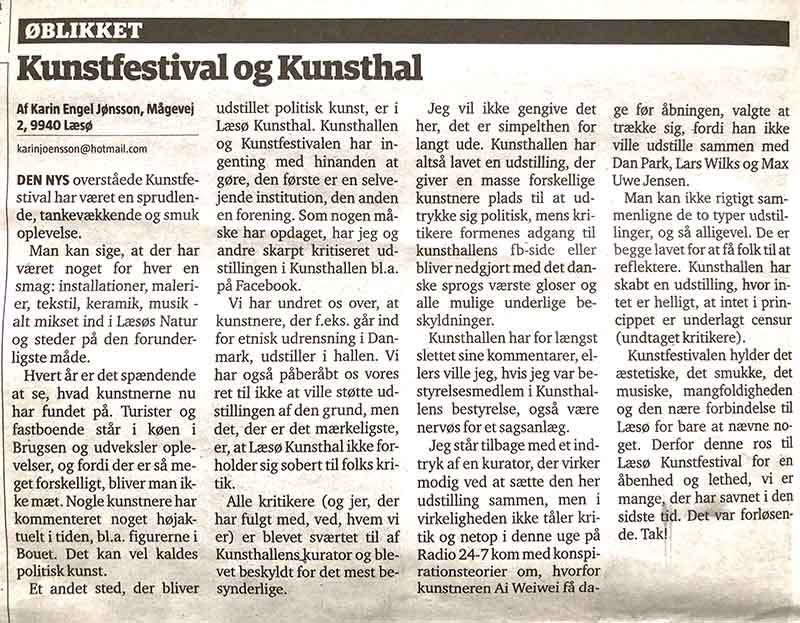 ØBLIKKET

Kunstfestival og Kunsthal

Af Karin Engel Jønsson, Mågevej 2, 9940 Læsø

karinjoensson@hotmail.com

DEN NYS overståede Kunstfestival har været en sprudlende, tankevækkende og smuk oplevelse.

Man kan sige, at der har været noget for hver en smag: installationer, malerier, tekstil, keramik, musik - alt mikset ind i Læsøs Natur og steder på den forunderligste måde.

Hvert år er det spændende at se, hvad kunstnerne nu har fundet på. Turister og fastboende står i køen i Brugsen og udveksler oplevelser, og fordi der er så meget forskelligt, bliver man ikke mæt. Nogle kunstnere har kommenteret noget højaktuelt i tiden, bl.a. figurerne i Bouet. Det kan vel kaldes politisk kunst.

Et andet sted, der bliver udstillet politisk kunst, er i Læsø Kunsthal. Kunsthallen og Kunstfestivalen har ingenting med hinanden at gøre, den første er en selvejende institution, den anden en forening. Som nogen måske har opdaget, har jeg og andre skarpt kritiseret udstillingen i Kunsthallen bl.a. på Facebook.

Vi har undret os over, at kunstnere, der f.eks. går ind for etnisk udrensning i Danmark, udstiller i hallen. Vi har også påberåbt os vores ret til ikke at ville støtte udstillingen af den grund, men det, der er det mærkeligste, er, at Læsø Kunsthal ikke forholder sig sobert til folks kritik.

Alle kritikere (og jer, der har fulgt med, ved, hvem vi er) er blevet sværtet til af Kunsthallens kurator og blevet beskyldt for det mest besynderlige.

Jeg vil ikke gengive det her, det er simpelthen for langt ude. Kunsthallen har altså lavet en udstilling, der giver en masse forskellige kunstnere plads til at udtrykke sig politisk, mens kritikere formenes adgang til kunsthallens fb-side eller bliver nedgjort med det danske sprogs værste gloser og alle mulige underlige beskyldninger.

Kunsthallen har for længst slettet sine kommentarer, ellers ville jeg, hvis jeg var bestyrelsesmedlem i Kunsthallens bestyrelse, også være nervøs for et sagsanlæg.

Jeg står tilbage med et indtryk af en kurator, der virker modig ved at sætte den her udstilling sammen, men i virkeligheden ikke tåler kritik og netop i denne uge på Radio 24-7 kom med konspirationsteorier om, hvorfor kunstneren Ai Weiwei få dage før åbningen, valgte at trække sig, fordi han ikke ville udstille sammen med Dan Park, Lars Wilks og Max Uwe Jensen.

Man kan ikke rigtigt sammenligne de to typer udstillinger, og så alligevel. De er begge lavet for at få folk til at reflektere. Kunsthallen har skabt en udstilling, hvor intet er helligt, at intet i princippet er underlagt censur (undtaget kritikere).

Kunstfestivalen hylder det æstetiske, det smukke, det musiske, mangfoldigheden og den nære forbindelse til Læsø for bare at nævne noget. Derfor denne ros til Læsø Kunstfestival for en åbenhed og lethed, vi er mange, der har savnet i den sidste tid. Det var forløsende. Tak!